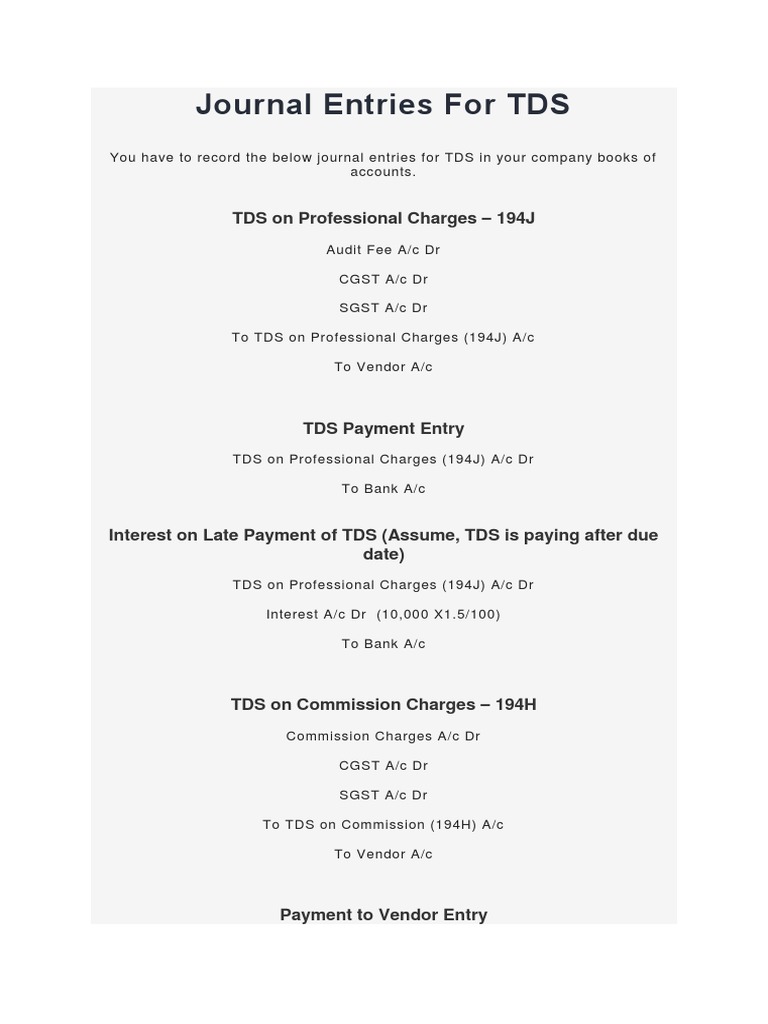 Journal Entries For TDS

You have to record the below journal entries for TDS in your company books of accounts.

TDS on Professional Charges – 194J

Audit Fee A/c Dr

CGST A/c Dr

SGST A/c Dr

To TDS on Professional Charges (194J) A/c

To Vendor A/c

TDS Payment Entry

TDS on Professional Charges (194J) A/c Dr

To Bank A/c

Interest on Late Payment of TDS (Assume, TDS is paying after due date)

TDS on Professional Charges (194J) A/c Dr

Interest A/c Dr (10,000 X1.5/100)

To Bank A/c

TDS on Commission Charges – 194H

Commission Charges A/c Dr

CGST A/c Dr

SGST A/c Dr

To TDS on Commission (194H) A/c

To Vendor A/c

Payment to Vendor Entry